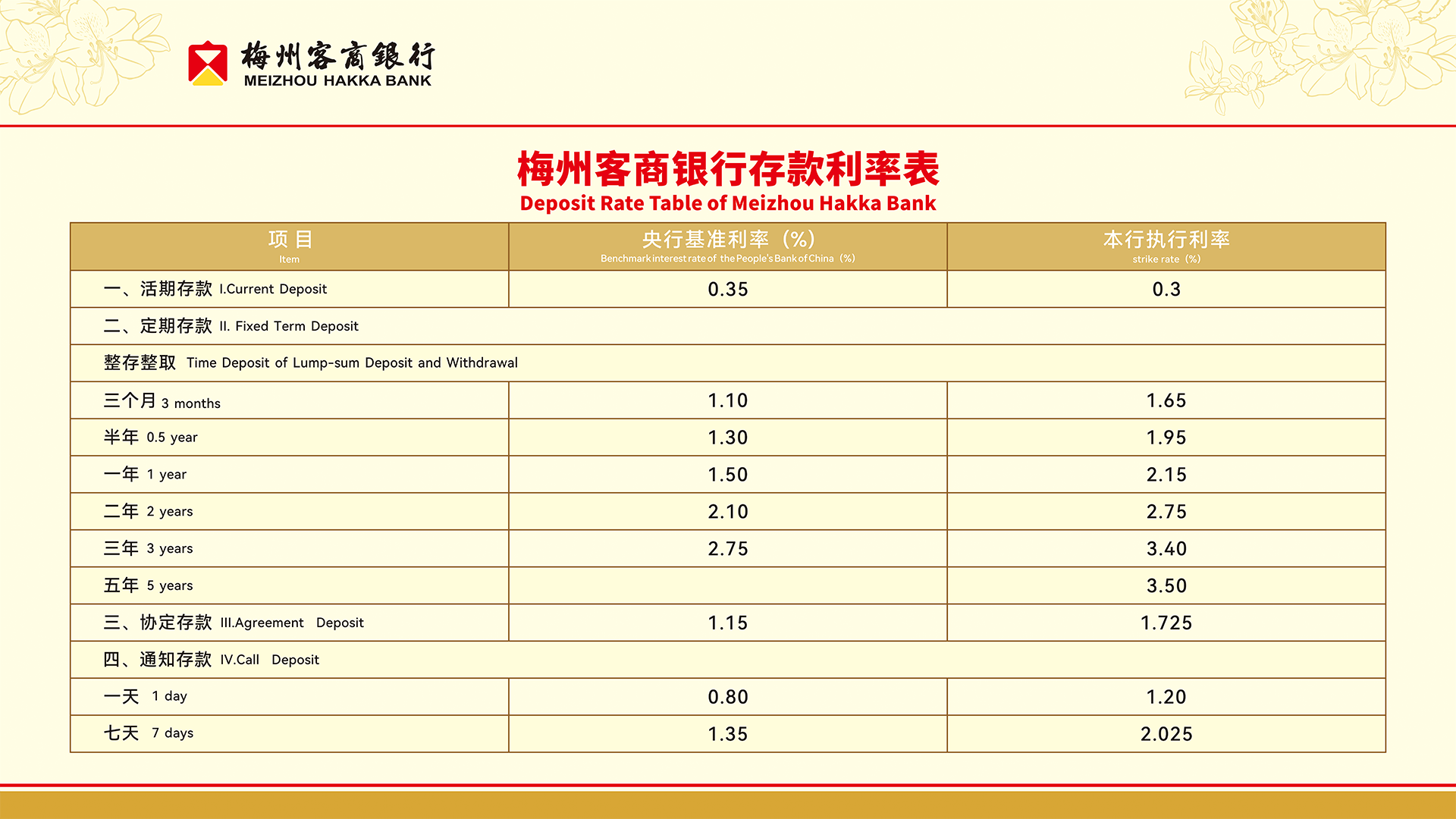 梅州客商银行
MEIZHOU HAKKA BANK

梅州客商银行存款利率表
Deposit Rate Table of Meizhou Hakka Bank

| 项 目 Item | 央行基准利率（%） Benchmark interest rate of the People's Bank of China（%） | 本行执行利率 strike rate（%） |
|---|---|---|
| 一、活期存款 I.Current Deposit | 0.35 | 0.3 |
| 二、定期存款 II. Fixed Term Deposit | | |
| 整存整取 Time Deposit of Lump-sum Deposit and Withdrawal | | |
| 三个月 3 months | 1.10 | 1.65 |
| 半年 0.5 year | 1.30 | 1.95 |
| 一年 1 year | 1.50 | 2.15 |
| 二年 2 years | 2.10 | 2.75 |
| 三年 3 years | 2.75 | 3.40 |
| 五年 5 years | | 3.50 |
| 三、协定存款 III.Agreement Deposit | 1.15 | 1.725 |
| 四、通知存款 IV.Call Deposit | | |
| 一天 1 day | 0.80 | 1.20 |
| 七天 7 days | 1.35 | 2.025 |